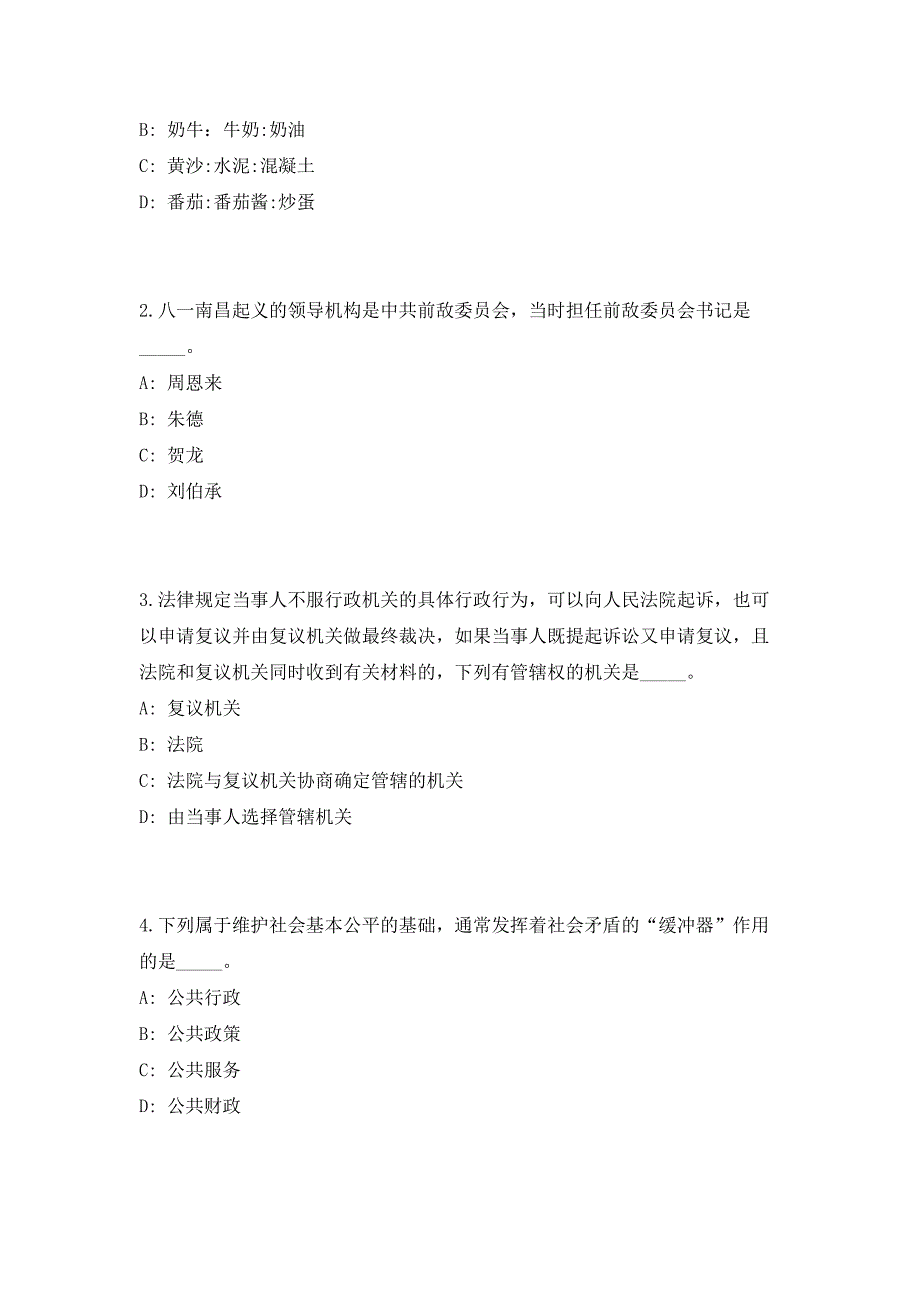 B: 奶牛：牛奶:奶油

C: 黄沙:水泥:混凝土

D: 番茄:番茄酱:炒蛋

2.八一南昌起义的领导机构是中共前敌委员会，当时担任前敌委员会书记是_____。

A: 周恩来

B: 朱德

C: 贺龙

D: 刘伯承

3.法律规定当事人不服行政机关的具体行政行为，可以向人民法院起诉，也可以申请复议并由复议机关做最终裁决，如果当事人既提起诉讼又申请复议，且法院和复议机关同时收到有关材料的，下列有管辖权的机关是_____。

A: 复议机关

B: 法院

C: 法院与复议机关协商确定管辖的机关

D: 由当事人选择管辖机关

4.下列属于维护社会基本公平的基础，通常发挥着社会矛盾的“缓冲器”作用的是_____。

A: 公共行政

B: 公共政策

C: 公共服务

D: 公共财政